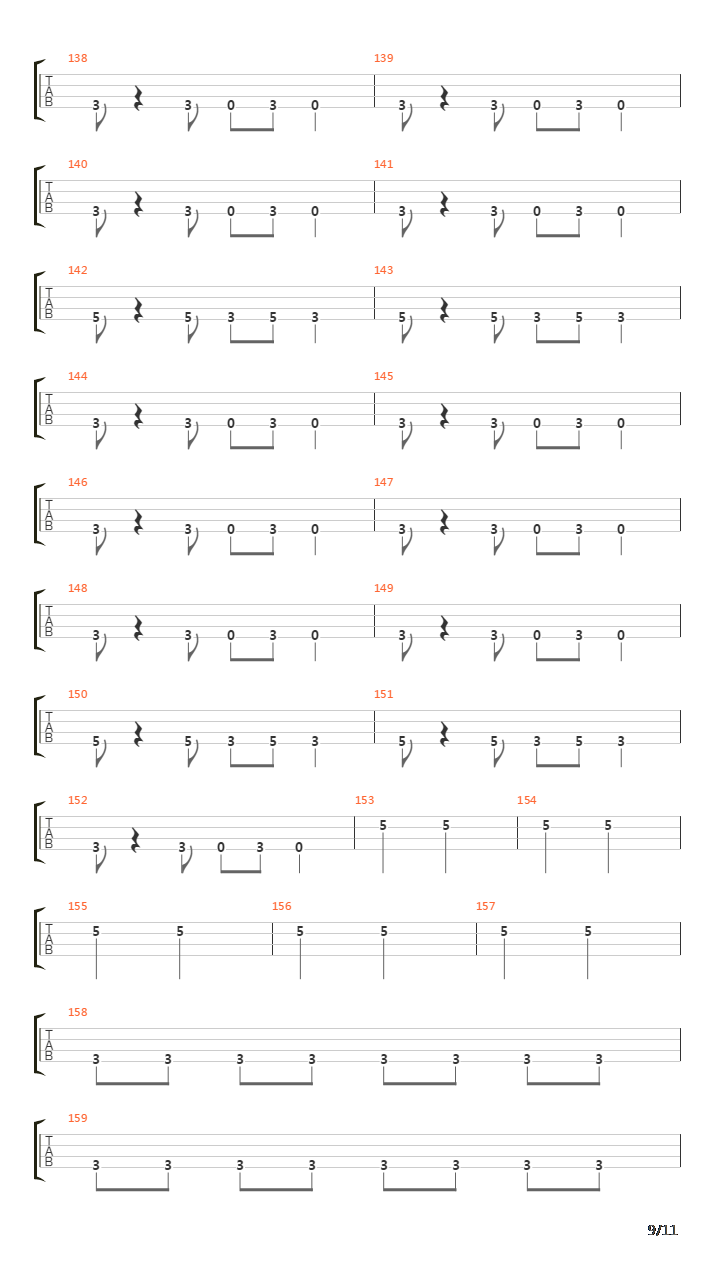 138
T
A
B
3 3 0 3 0
139
3 3 0 3 0

140
T
A
B
3 3 0 3 0
141
3 3 0 3 0

142
T
A
B
5 5 3 5 3
143
5 5 3 5 3

144
T
A
B
3 3 0 3 0
145
3 3 0 3 0

146
T
A
B
3 3 0 3 0
147
3 3 0 3 0

148
T
A
B
3 3 0 3 0
149
3 3 0 3 0

150
T
A
B
5 5 3 5 3
151
5 5 3 5 3

152
T
A
B
3 3 0 3 0
153
5 5
154
5 5

155
T
A
B
5 5
156
5 5
157
5 5

158
T
A
B
3 3 3 3 3 3 3 3

159
T
A
B
3 3 3 3 3 3 3 3

9/11